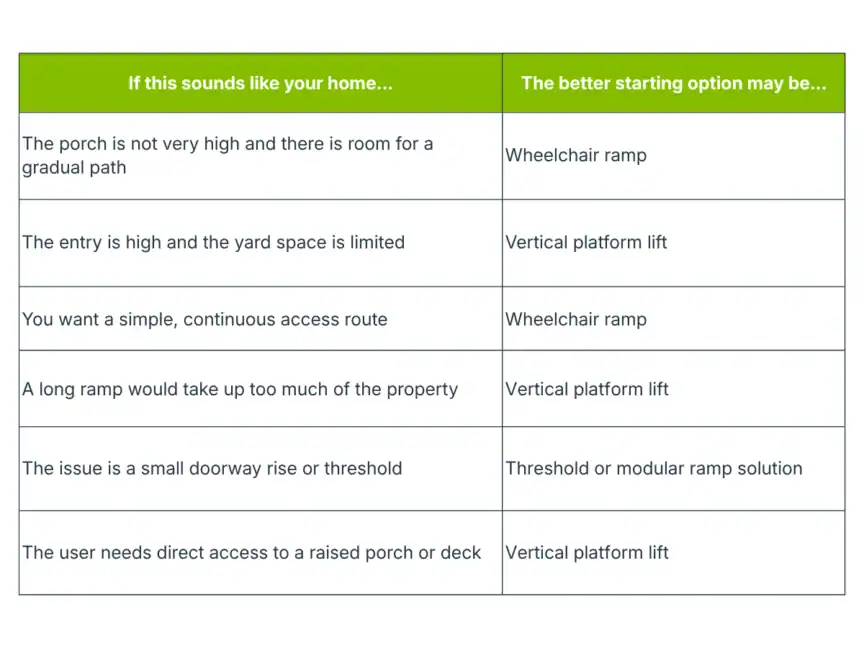 | If this sounds like your home... | The better starting option may be... |
|---|---|
| The porch is not very high and there is room for a gradual path | Wheelchair ramp |
| The entry is high and the yard space is limited | Vertical platform lift |
| You want a simple, continuous access route | Wheelchair ramp |
| A long ramp would take up too much of the property | Vertical platform lift |
| The issue is a small doorway rise or threshold | Threshold or modular ramp solution |
| The user needs direct access to a raised porch or deck | Vertical platform lift |